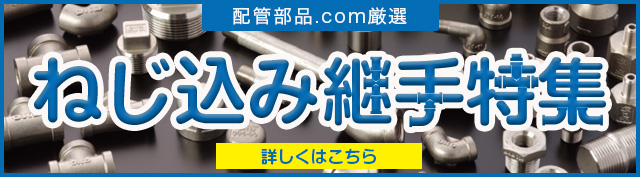 配管部品.com厳選

ねじ込み継手特集

詳しくはこちら